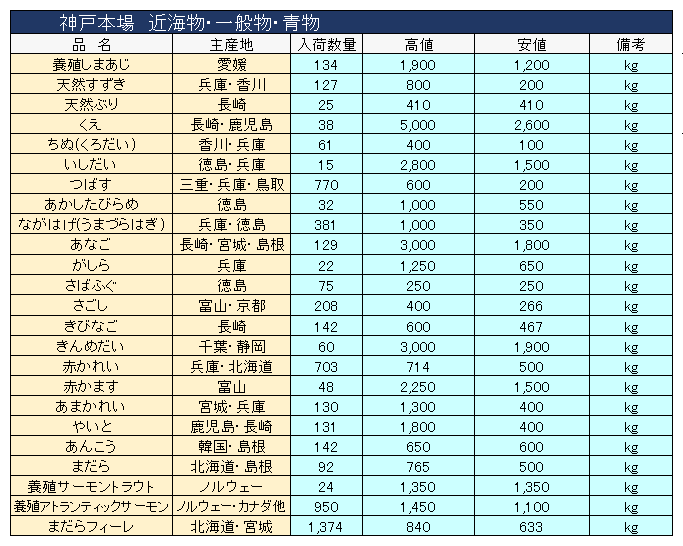 神戸本場　近海物・一般物・青物

| 品　名 | 主産地 | 入荷数量 | 高値 | 安値 | 備考 |
|---|---|---|---|---|---|
| 養殖しまあじ | 愛媛 | 134 | 1,900 | 1,200 | kg |
| 天然すずき | 兵庫・香川 | 127 | 800 | 200 | kg |
| 天然ぶり | 長崎 | 25 | 410 | 410 | kg |
| くえ | 長崎・鹿児島 | 38 | 5,000 | 2,600 | kg |
| ちぬ(くろだい) | 香川・兵庫 | 61 | 400 | 100 | kg |
| いしだい | 徳島・兵庫 | 15 | 2,800 | 1,500 | kg |
| つばす | 三重・兵庫・鳥取 | 770 | 600 | 200 | kg |
| あかしたびらめ | 徳島 | 32 | 1,000 | 550 | kg |
| ながはげ(うまづらはぎ) | 兵庫・徳島 | 381 | 1,000 | 350 | kg |
| あなご | 長崎・宮城・島根 | 129 | 3,000 | 1,800 | kg |
| がしら | 兵庫 | 22 | 1,250 | 650 | kg |
| さばふぐ | 徳島 | 75 | 250 | 250 | kg |
| さごし | 富山・京都 | 208 | 400 | 266 | kg |
| きびなご | 長崎 | 142 | 600 | 467 | kg |
| きんめだい | 千葉・静岡 | 60 | 3,000 | 1,900 | kg |
| 赤かれい | 兵庫・北海道 | 703 | 714 | 500 | kg |
| 赤かます | 富山 | 48 | 2,250 | 1,500 | kg |
| あまかれい | 宮城・兵庫 | 130 | 1,300 | 400 | kg |
| やいと | 鹿児島・長崎 | 131 | 1,800 | 400 | kg |
| あんこう | 韓国・島根 | 142 | 650 | 600 | kg |
| まだら | 北海道・島根 | 92 | 765 | 500 | kg |
| 養殖サーモントラウト | ノルウェー | 24 | 1,350 | 1,350 | kg |
| 養殖アトランティックサーモン | ノルウェー・カナダ他 | 950 | 1,450 | 1,100 | kg |
| まだらフィーレ | 北海道・宮城 | 1,374 | 840 | 633 | kg |